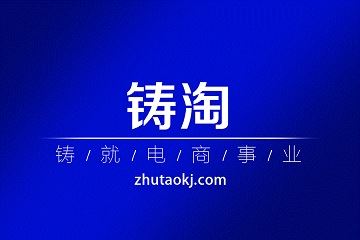 铸淘

铸 / 就 / 电 / 商 / 事 / 业

zhutaokj.com